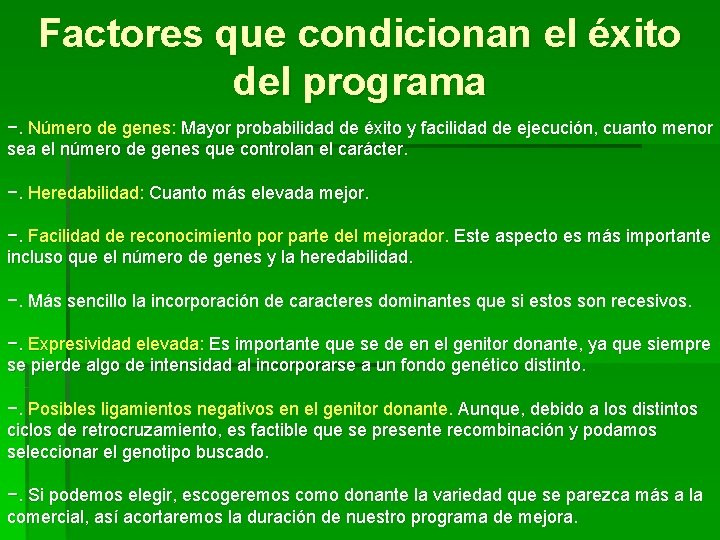 Factores que condicionan el éxito del programa

−. Número de genes: Mayor probabilidad de éxito y facilidad de ejecución, cuanto menor sea el número de genes que controlan el carácter.

−. Heredabilidad: Cuanto más elevada mejor.

−. Facilidad de reconocimiento por parte del mejorador. Este aspecto es más importante incluso que el número de genes y la heredabilidad.

−. Más sencillo la incorporación de caracteres dominantes que si estos son recesivos.

−. Expresividad elevada: Es importante que se de en el genitor donante, ya que siempre se pierde algo de intensidad al incorporarse a un fondo genético distinto.

−. Posibles ligamientos negativos en el genitor donante. Aunque, debido a los distintos ciclos de retrocruzamiento, es factible que se presente recombinación y podamos seleccionar el genotipo buscado.

−. Si podemos elegir, escogeremos como donante la variedad que se parezca más a la comercial, así acortaremos la duración de nuestro programa de mejora.